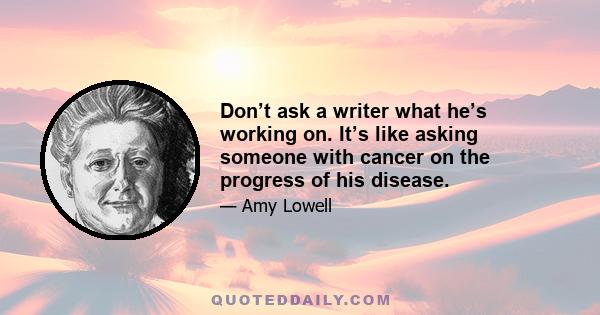 Don’t ask a writer what he’s working on. It’s like asking someone with cancer on the progress of his disease.

— Amy Lowell

QUOTEDDAILY.COM